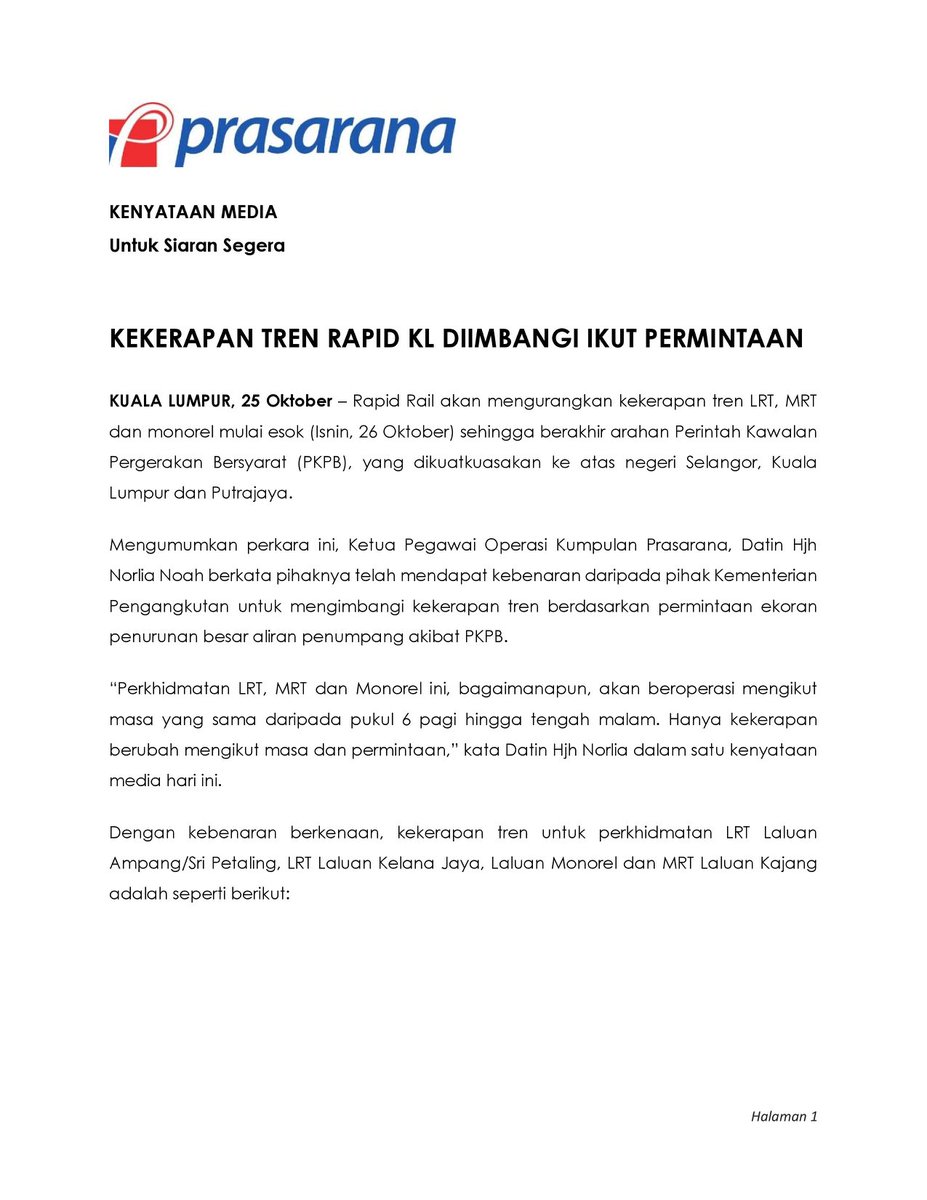 prasarana

KENYATAAN MEDIA
Untuk Siaran Segera

KEKERAPAN TREN RAPID KL DIIMBANGI IKUT PERMINTAAN

KUALA LUMPUR, 25 Oktober – Rapid Rail akan mengurangkan kekerapan tren LRT, MRT dan monorel mulai esok (Isnin, 26 Oktober) sehingga berakhir arahan Perintah Kawalan Pergerakan Bersyarat (PKPB), yang dikuatkuasakan ke atas negeri Selangor, Kuala Lumpur dan Putrajaya.

Mengumumkan perkara ini, Ketua Pegawai Operasi Kumpulan Prasarana, Datin Hjh Norlia Noah berkata pihaknya telah mendapat kebenaran daripada pihak Kementerian Pengangkutan untuk mengimbangi kekerapan tren berdasarkan permintaan ekoran penurunan besar aliran penumpang akibat PKPB.

“Perkhidmatan LRT, MRT dan Monorel ini, bagaimanapun, akan beroperasi mengikut masa yang sama daripada pukul 6 pagi hingga tengah malam. Hanya kekerapan berubah mengikut masa dan permintaan,” kata Datin Hjh Norlia dalam satu kenyataan media hari ini.

Dengan kebenaran berkenaan, kekerapan tren untuk perkhidmatan LRT Laluan Ampang/Sri Petaling, LRT Laluan Kelana Jaya, Laluan Monorel dan MRT Laluan Kajang adalah seperti berikut:

Halaman 1